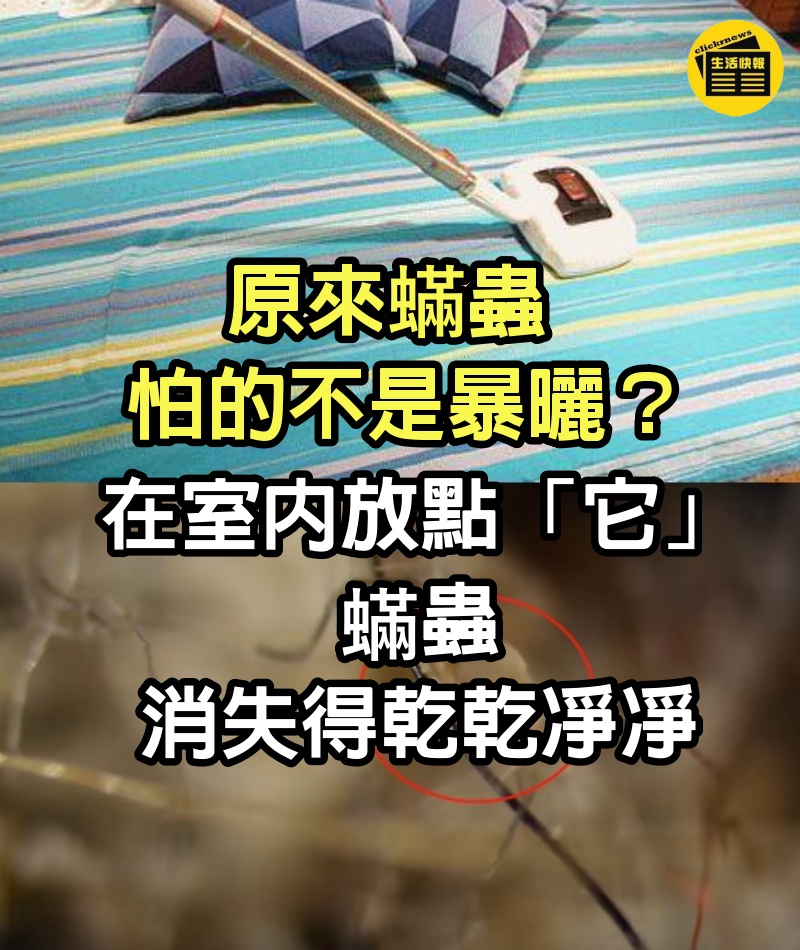 clicknews
生活快報

原來蟎蟲
怕的不是暴曬？
在室內放點「它」
蟎蟲
消失得乾乾淨淨